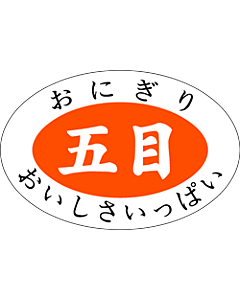 おにぎり
五目
おいしさいっぱい